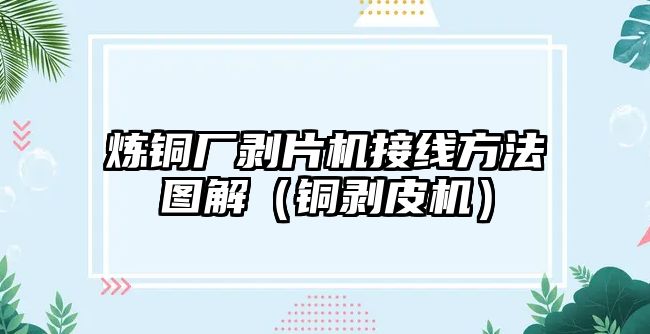 炼铜厂剥片机接线方法图解（铜剥皮机）